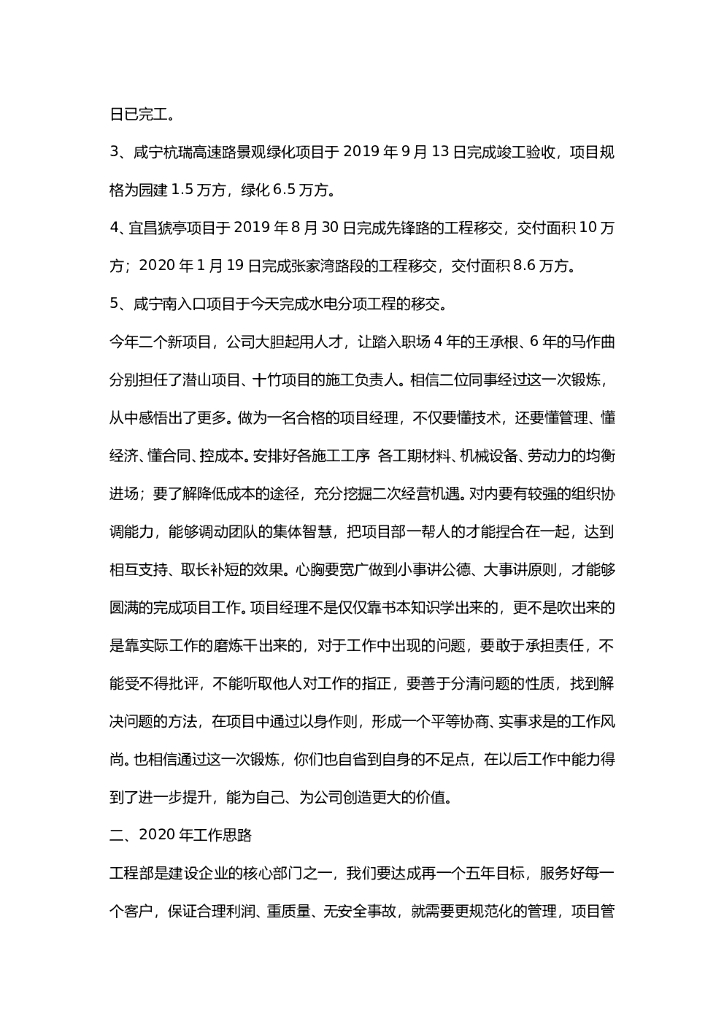 日已完工。

3、咸宁杭瑞高速路景观绿化项目于 2019 年 9 月 13 日完成竣工验收，项目规格为园建 1.5 万方，绿化 6.5 万方。

4、宜昌猇亭项目于 2019 年 8 月 30 日完成先锋路的工程移交，交付面积 10 万方；2020 年 1 月 19 日完成张家湾路段的工程移交，交付面积 8.6 万方。

5、咸宁南入口项目于今天完成水电分项工程的移交。

今年二个新项目，公司大胆起用人才，让踏入职场 4 年的王承根、6 年的马作曲分别担任了潜山项目、十竹项目的施工负责人。相信二位同事经过这一次锻炼，从中感悟出了更多。做为一名合格的项目经理，不仅要懂技术，还要懂管理、懂经济、懂合同、控成本。安排好各施工工序 各工期材料、机械设备、劳动力的均衡进场；要了解降低成本的途径，充分挖掘二次经营机遇。对内要有较强的组织协调能力，能够调动团队的集体智慧，把项目部一帮人的才能捏合在一起，达到相互支持、取长补短的效果。心胸要宽广做到小事讲公德、大事讲原则，才能够圆满的完成项目工作。项目经理不是仅仅靠书本知识学出来的，更不是吹出来的是靠实际工作的磨炼干出来的，对于工作中出现的问题，要敢于承担责任，不能受不得批评，不能听取他人对工作的指正，要善于分清问题的性质，找到解决问题的方法，在项目中通过以身作则，形成一个平等协商、实事求是的工作风尚。也相信通过这一次锻炼，你们也自省到自身的不足点，在以后工作中能力得到了进一步提升，能为自己、为公司创造更大的价值。

二、2020 年工作思路

工程部是建设企业的核心部门之一，我们要达成再一个五年目标，服务好每一个客户，保证合理利润、重质量、无安全事故，就需要更规范化的管理，项目管